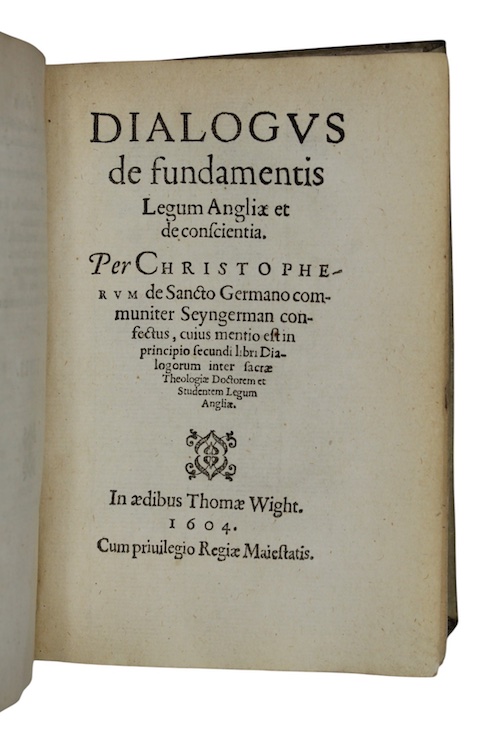 DIALOGVS de fundamentis Legum Angliæ et de conscientia.

Per CHRISTOPHERVM de Sancto Germano communiter Seyngerman confectus, cuius mentio est in principio secundi libri Dialogorum inter sacræ Theologiæ Doctorem et Studentem Legum Angliæ.

In ædibus Thomæ Wight.
1604.
Cum priuilegio Regiæ Maiestatis.